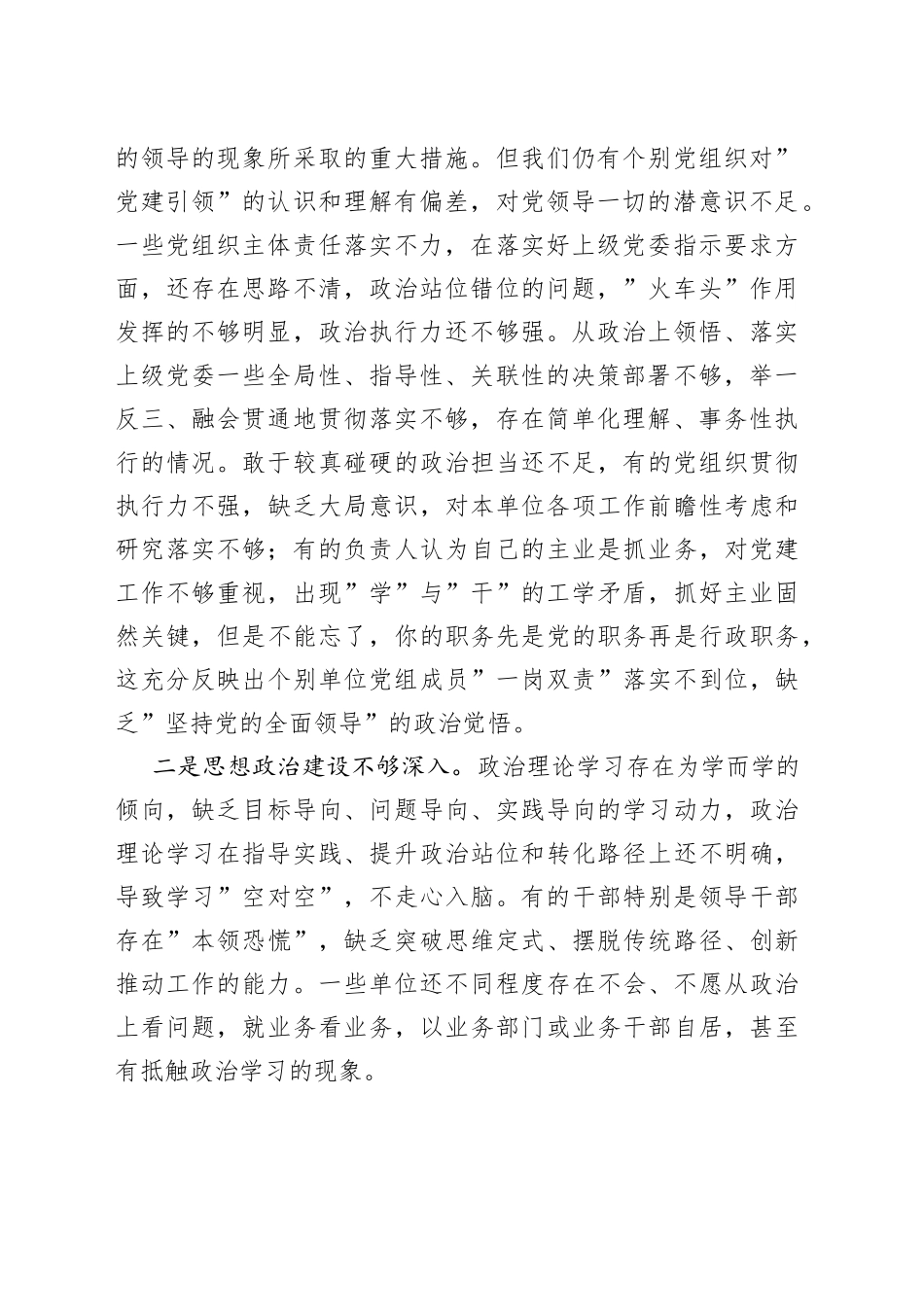 的领导的现象所采取的重大措施。但我们仍有个别党组织对”党建引领”的认识和理解有偏差，对党领导一切的潜意识不足。一些党组织主体责任落实不力，在落实好上级党委指示要求方面，还存在思路不清，政治站位错位的问题，”火车头”作用发挥的不够明显，政治执行力还不够强。从政治上领悟、落实上级党委一些全局性、指导性、关联性的决策部署不够，举一反三、融会贯通地贯彻落实不够，存在简单化理解、事务性执行的情况。敢于较真碰硬的政治担当还不足，有的党组织贯彻执行力不强，缺乏大局意识，对本单位各项工作前瞻性考虑和研究落实不够；有的负责人认为自己的主业是抓业务，对党建工作不够重视，出现”学”与”干”的工学矛盾，抓好主业固然关键，但是不能忘了，你的职务先是党的职务再是行政职务，这充分反映出个别单位党组成员”一岗双责”落实不到位，缺乏”坚持党的全面领导”的政治觉悟。

二是思想政治建设不够深入。政治理论学习存在为学而学的倾向，缺乏目标导向、问题导向、实践导向的学习动力，政治理论学习在指导实践、提升政治站位和转化路径上还不明确，导致学习”空对空”，不走心入脑。有的干部特别是领导干部存在”本领恐慌”，缺乏突破思维定式、摆脱传统路径、创新推动工作的能力。一些单位还不同程度存在不会、不愿从政治上看问题，就业务看业务，以业务部门或业务干部自居，甚至有抵触政治学习的现象。